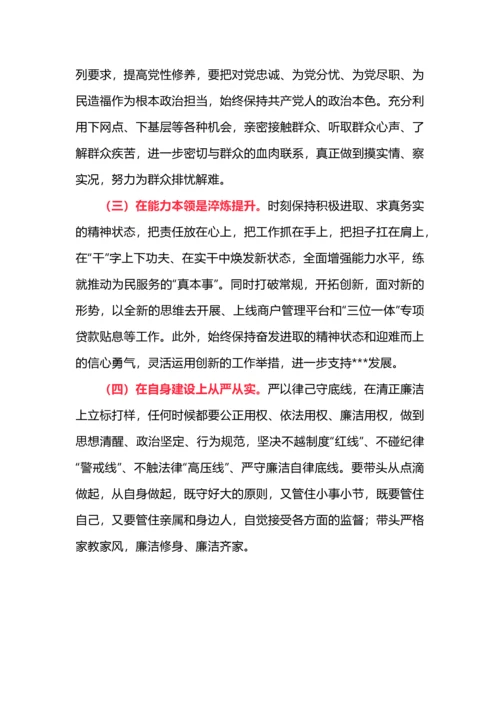 列要求，提高党性修养，要把对党忠诚、为党分忧、为党尽职、为民造福作为根本政治担当，始终保持共产党人的政治本色。充分利用下网点、下基层等各种机会，亲密接触群众、听取群众心声、了解群众疾苦，进一步密切与群众的血肉联系，真正做到摸实情、察实况，努力为群众排忧解难。

（三）在能力本领是淬炼提升。时刻保持积极进取、求真务实的精神状态，把责任放在心上，把工作抓在手上，把担子扛在肩上，在“干”字上下功夫、在实干中焕发新状态，全面增强能力水平，练就推动为民服务的“真本事”。同时打破常规，开拓创新，面对新的形势，以全新的思维去开展、上线商户管理平台和“三位一体”专项贷款贴息等工作。此外，始终保持奋发进取的精神状态和迎难而上的信心勇气，灵活运用创新的工作举措，进一步支持***发展。

（四）在自身建设上从严从实。严以律己守底线，在清正廉洁上立标打样，任何时候都要公正用权、依法用权、廉洁用权，做到思想清醒、政治坚定、行为规范，坚决不越制度“红线”、不碰纪律“警戒线”、不触法律“高压线”、严守廉洁自律底线。要带头从点滴做起，从自身做起，既守好大的原则，又管住小事小节，既要管住自己，又要管住亲属和身边人，自觉接受各方面的监督；带头严格家教家风，廉洁修身、廉洁齐家。